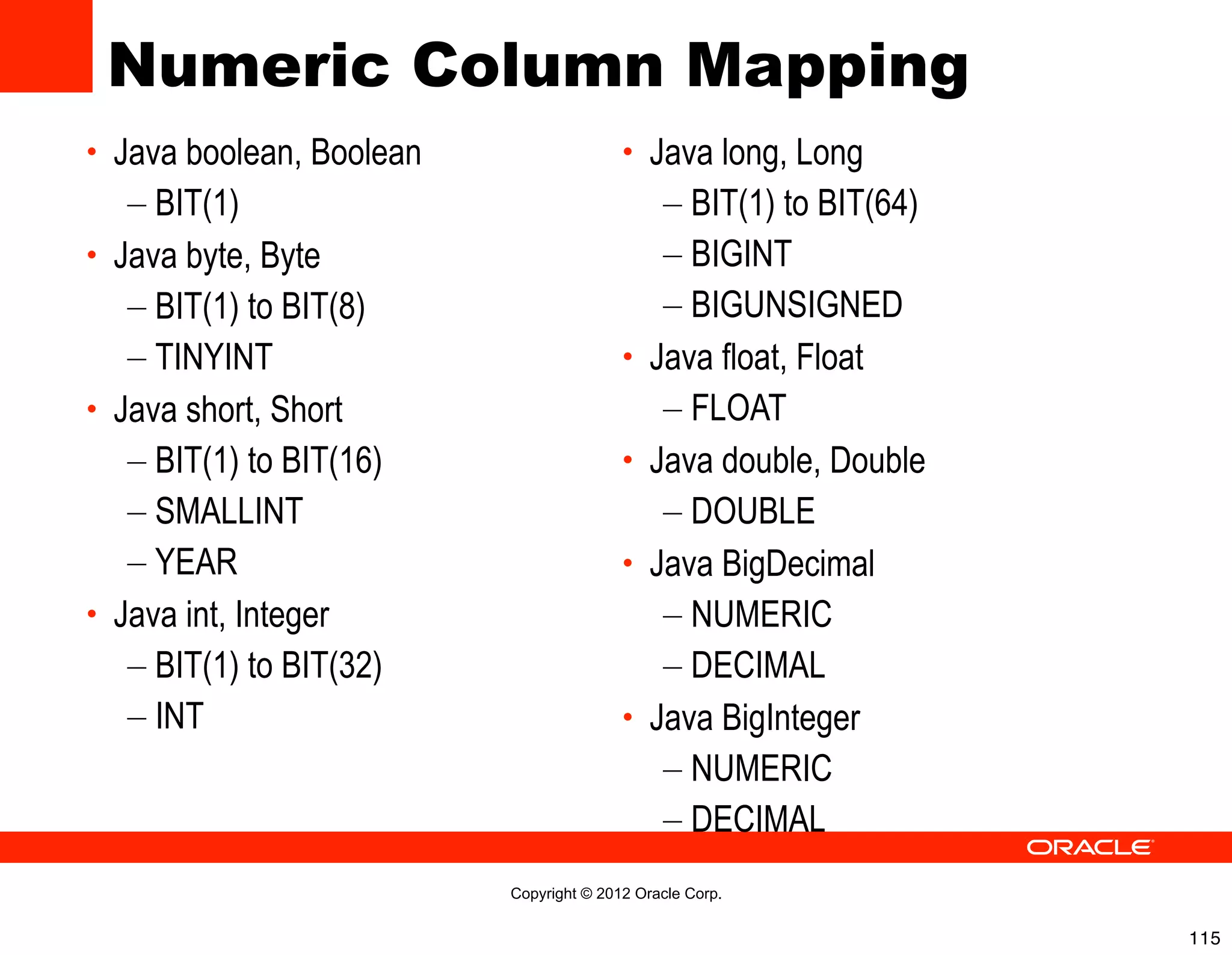 Numeric Column Mapping

• Java boolean, Boolean
– BIT(1)
• Java byte, Byte
– BIT(1) to BIT(8)
– TINYINT
• Java short, Short
– BIT(1) to BIT(16)
– SMALLINT
– YEAR
• Java int, Integer
– BIT(1) to BIT(32)
– INT

• Java long, Long
– BIT(1) to BIT(64)
– BIGINT
– BIGUNSIGNED
• Java float, Float
– FLOAT
• Java double, Double
– DOUBLE
• Java BigDecimal
– NUMERIC
– DECIMAL
• Java BigInteger
– NUMERIC
– DECIMAL

ORACLE

Copyright © 2012 Oracle Corp.

115